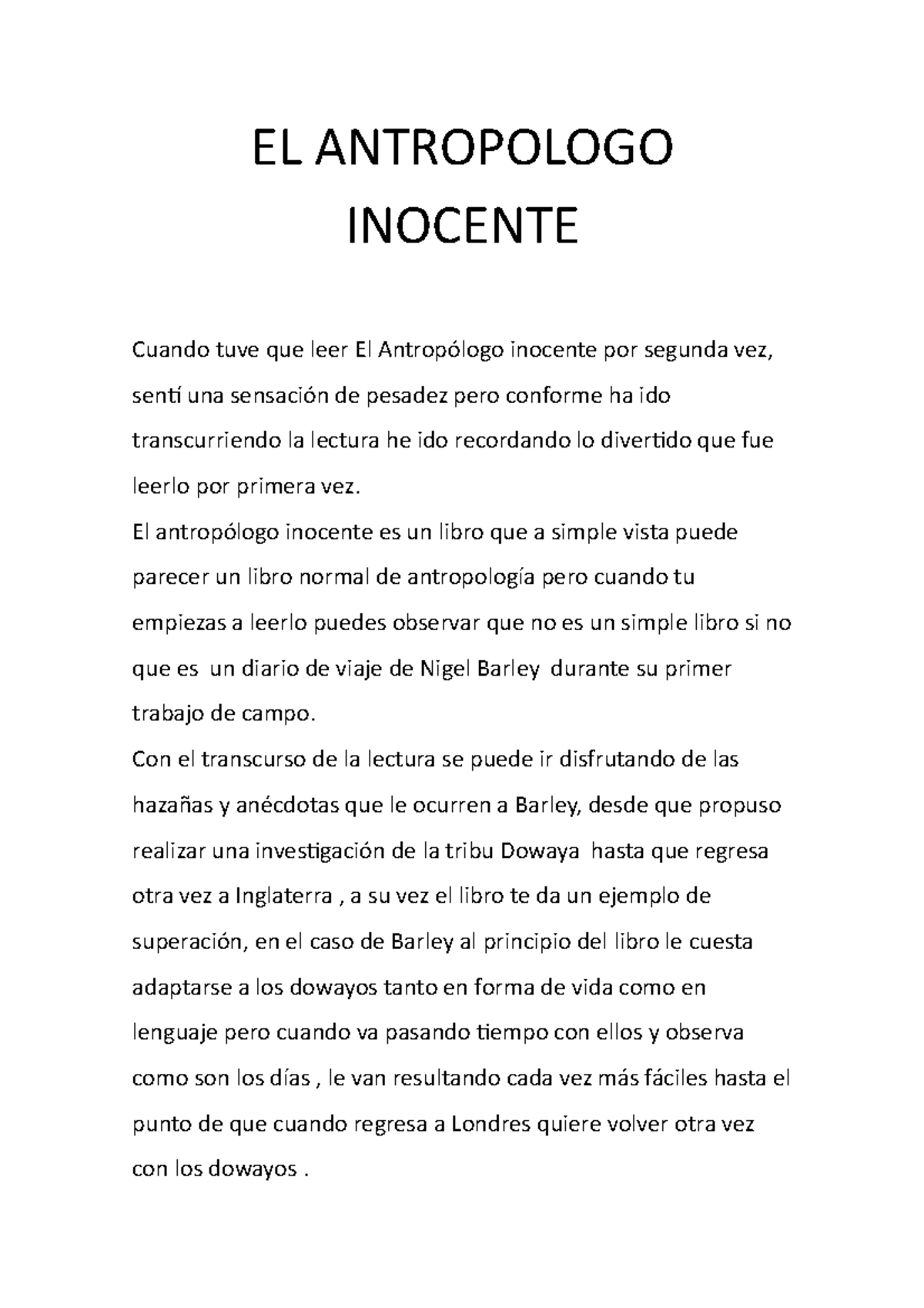 EL ANTROPOLOGO INOCENTE

Cuando tuve que leer El Antropólogo inocente por segunda vez, sentí una sensación de pesadez pero conforme ha ido transcurriendo la lectura he ido recordando lo divertido que fue leerlo por primera vez.

El antropólogo inocente es un libro que a simple vista puede parecer un libro normal de antropología pero cuando tu empiezas a leerlo puedes observar que no es un simple libro si no que es un diario de viaje de Nigel Barley durante su primer trabajo de campo.

Con el transcurso de la lectura se puede ir disfrutando de las hazañas y anécdotas que le ocurren a Barley, desde que propuso realizar una investigación de la tribu Dowaya hasta que regresa otra vez a Inglaterra , a su vez el libro te da un ejemplo de superación, en el caso de Barley al principio del libro le cuesta adaptarse a los dowayos tanto en forma de vida como en lenguaje pero cuando va pasando tiempo con ellos y observa como son los días , le van resultando cada vez más fáciles hasta el punto de que cuando regresa a Londres quiere volver otra vez con los dowayos .